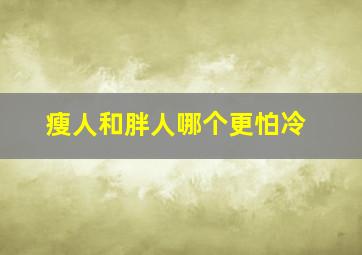 瘦人和胖人哪个更怕冷